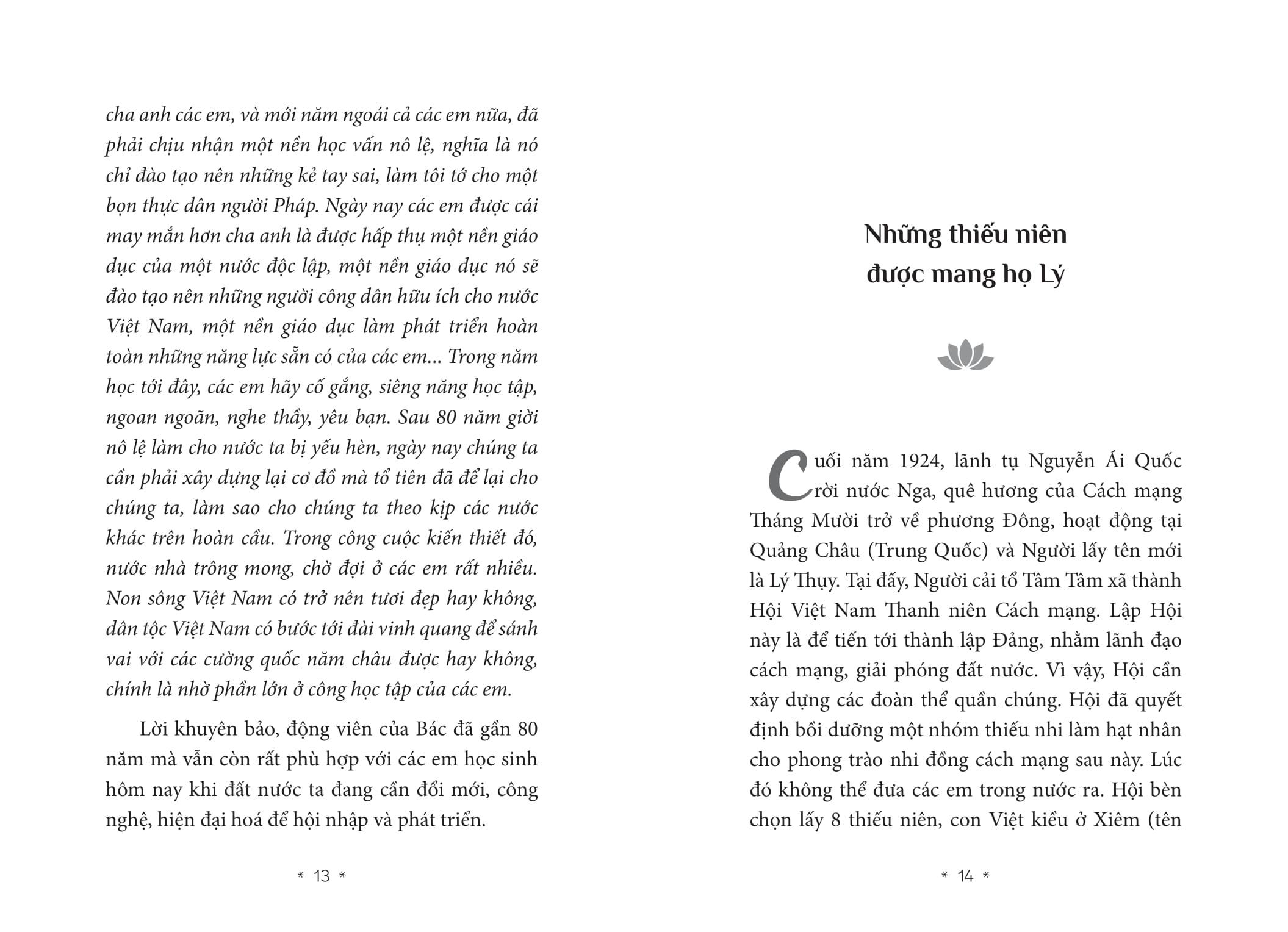 cha anh các em, và mới năm ngoái cả các em nữa, đã phải chịu nhận một nền học vấn nô lệ, nghĩa là nó chỉ đào tạo nên những kẻ tay sai, làm tôi tớ cho một bọn thực dân người Pháp. Ngày nay các em được cái may mắn hơn cha anh là được hấp thụ một nền giáo dục của một nước độc lập, một nền giáo dục nó sẽ đào tạo nên những người công dân hữu ích cho nước Việt Nam, một nền giáo dục làm phát triển hoàn toàn những năng lực sẵn có của các em... Trong năm học tới đây, các em hãy cố gắng, siêng năng học tập, ngoan ngoãn, nghe thầy, yêu bạn. Sau 80 năm giời nô lệ làm cho nước ta bị yếu hèn, ngày nay chúng ta cần phải xây dựng lại cơ đồ mà tổ tiên đã để lại cho chúng ta, làm sao cho chúng ta theo kịp các nước khác trên hoàn cầu. Trong công cuộc kiến thiết đó, nước nhà trông mong, chờ đợi ở các em rất nhiều. Non sông Việt Nam có trở nên tươi đẹp hay không, dân tộc Việt Nam có bước tới đài vinh quang để sánh vai với các cường quốc năm châu được hay không, chính là nhờ phần lớn ở công học tập của các em.

Lời khuyên bảo, động viên của Bác đã gần 80 năm mà vẫn còn rất phù hợp với các em học sinh hôm nay khi đất nước ta đang cần đổi mới, công nghệ, hiện đại hoá để hội nhập và phát triển.

* 13 *

Những thiếu niên được mang họ Lý

Cuối năm 1924, lãnh tụ Nguyễn Ái Quốc rời nước Nga, quê hương của Cách mạng Tháng Mười trở về phương Đông, hoạt động tại Quảng Châu (Trung Quốc) và Người lấy tên mới là Lý Thụy. Tại đấy, Người cải tổ Tâm Tâm xã thành Hội Việt Nam Thanh niên Cách mạng. Lập Hội này là để tiến tới thành lập Đảng, nhằm lãnh đạo cách mạng, giải phóng đất nước. Vì vậy, Hội cần xây dựng các đoàn thể quần chúng. Hội đã quyết định bồi dưỡng một nhóm thiếu nhi làm hạt nhân cho phong trào nhi đồng cách mạng sau này. Lúc đó không thể đưa các em trong nước ra. Hội bèn chọn lấy 8 thiếu niên, con Việt kiều ở Xiêm (tên

* 14 *